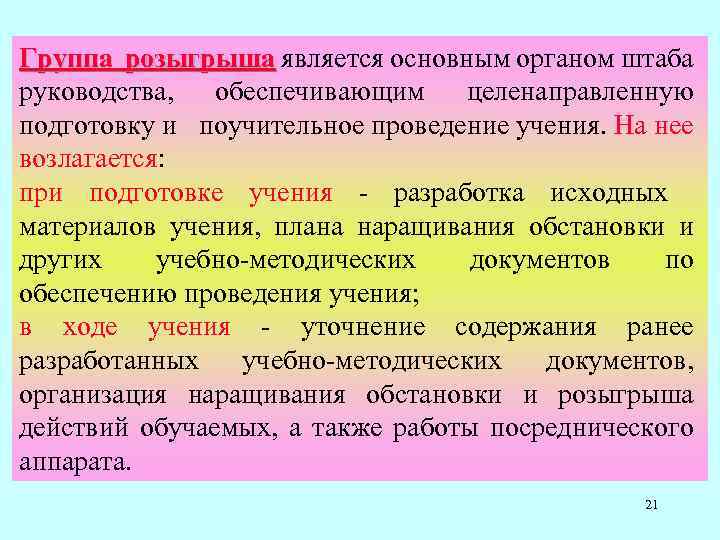 Группа розыгрыша является основным органом штаба руководства, обеспечивающим целенаправленную подготовку и поучительное проведение учения. На нее возлагается:

при подготовке учения - разработка исходных материалов учения, плана наращивания обстановки и других учебно-методических документов по обеспечению проведения учения;

в ходе учения - уточнение содержания ранее разработанных учебно-методических документов, организация наращивания обстановки и розыгрыша действий обучаемых, а также работы посреднического аппарата.

21